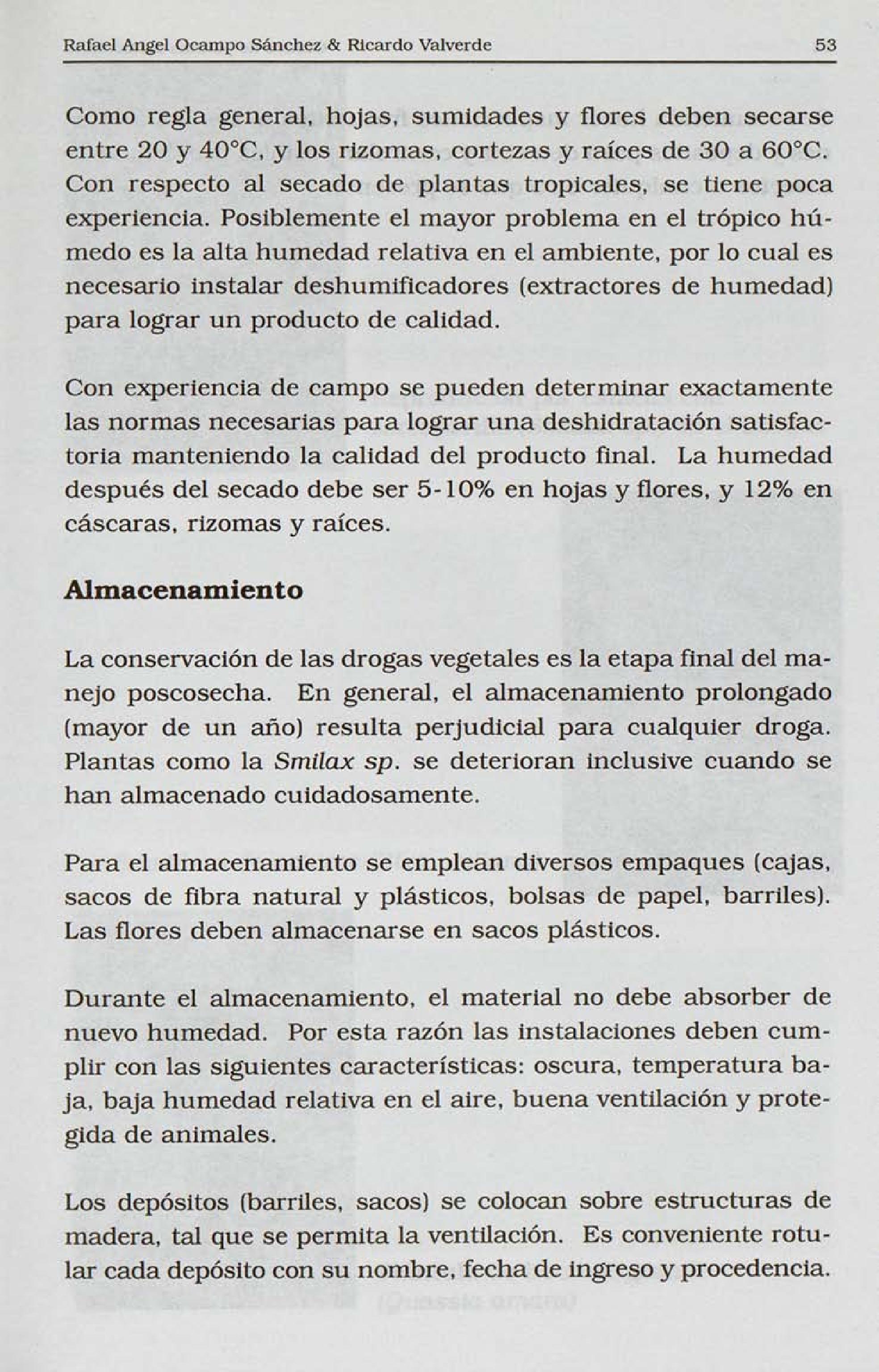 Rafael Angel Ocampo Sánchez & Ricardo Valverde 53

Como regla general, hojas, sumidades y flores deben secarse entre 20 y 40°C, y los rizomas, cortezas y raíces de 30 a 60°C. Con respecto al secado de plantas tropicales, se tiene poca experiencia. Posiblemente el mayor problema en el trópico húmedo es la alta humedad relativa en el ambiente, por lo cual es necesario instalar deshumificadores (extractores de humedad) para lograr un producto de calidad.

Con experiencia de campo se pueden determinar exactamente las normas necesarias para lograr una deshidratación satisfactoria manteniendo la calidad del producto final. La humedad después del secado debe ser 5-10% en hojas y flores, y 12% en cáscaras, rizomas y raíces.

Almacenamiento

La conservación de las drogas vegetales es la etapa final del manejo poscosecha. En general, el almacenamiento prolongado (mayor de un año) resulta perjudicial para cualquier droga. Plantas como la Smilax sp. se deterioran inclusive cuando se han almacenado cuidadosamente.

Para el almacenamiento se emplean diversos empaques (cajas, sacos de fibra natural y plásticos, bolsas de papel, barriles). Las flores deben almacenarse en sacos plásticos.

Durante el almacenamiento, el material no debe absorber de nuevo humedad. Por esta razón las instalaciones deben cumplir con las siguientes características: oscura, temperatura baja, baja humedad relativa en el aire, buena ventilación y protegida de animales.

Los depósitos (barriles, sacos) se colocan sobre estructuras de madera, tal que se permita la ventilación. Es conveniente rotular cada depósito con su nombre, fecha de ingreso y procedencia.